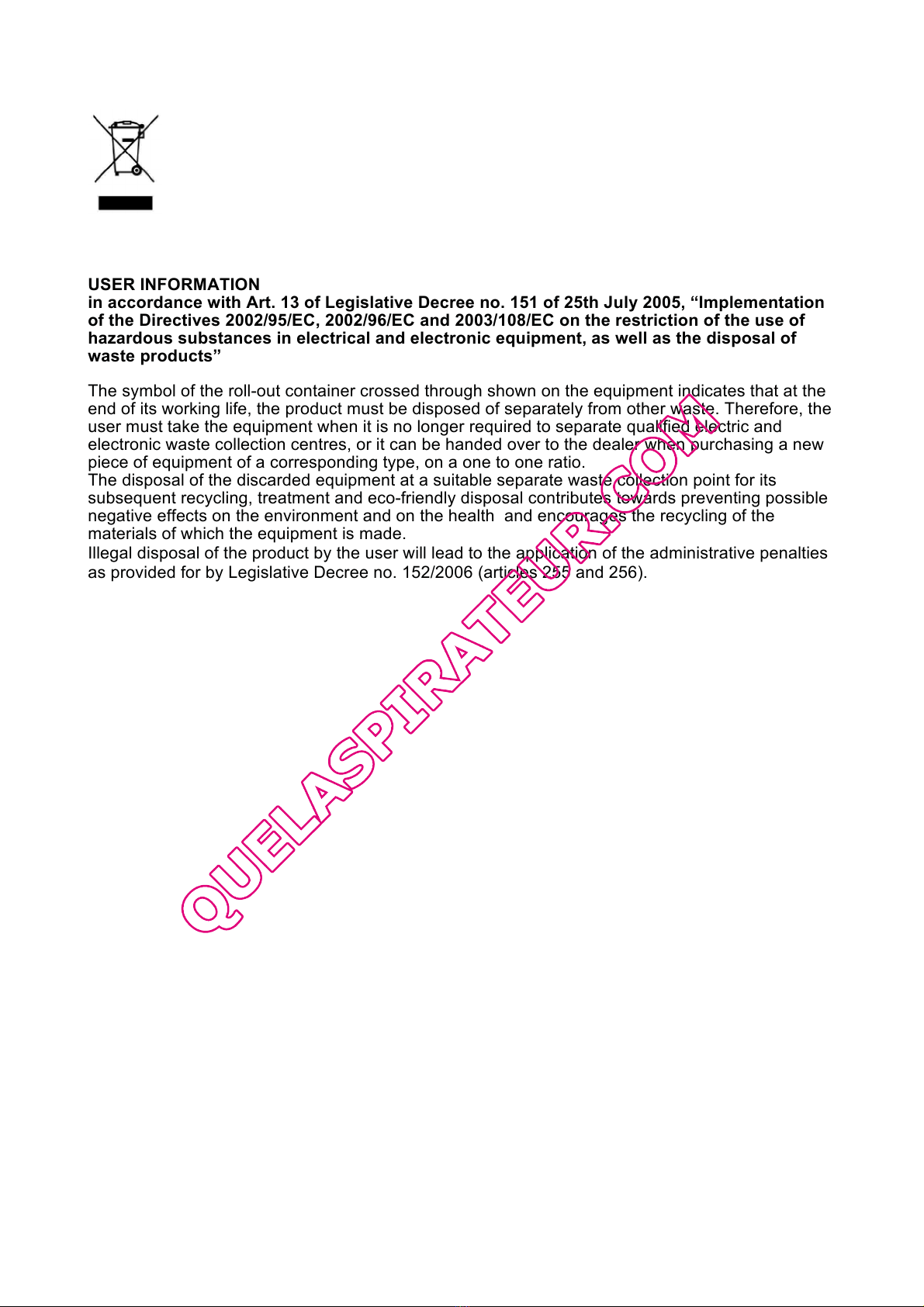 USER INFORMATION
in accordance with Art. 13 of Legislative Decree no. 151 of 25th July 2005, “Implementation of the Directives 2002/95/EC, 2002/96/EC and 2003/108/EC on the restriction of the use of hazardous substances in electrical and electronic equipment, as well as the disposal of waste products”

The symbol of the roll-out container crossed through shown on the equipment indicates that at the end of its working life, the product must be disposed of separately from other waste. Therefore, the user must take the equipment when it is no longer required to separate qualified electric and electronic waste collection centres, or it can be handed over to the dealer when purchasing a new piece of equipment of a corresponding type, on a one to one ratio.
The disposal of the discarded equipment at a suitable separate waste collection point for its subsequent recycling, treatment and eco-friendly disposal contributes towards preventing possible negative effects on the environment and on the health and encourages the recycling of the materials of which the equipment is made.
Illegal disposal of the product by the user will lead to the application of the administrative penalties as provided for by Legislative Decree no. 152/2006 (articles 255 and 256).

QUELASPIRATEUR.COM